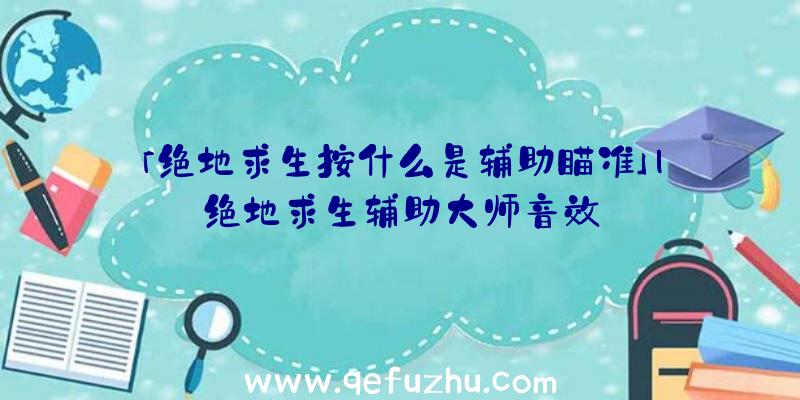 「绝地求生按什么是辅助瞄准」|绝地求生辅助大师音效

www.qefuzhu.com